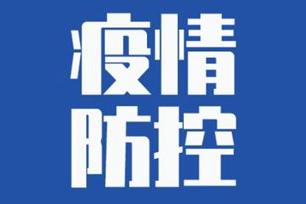 疫情
防控